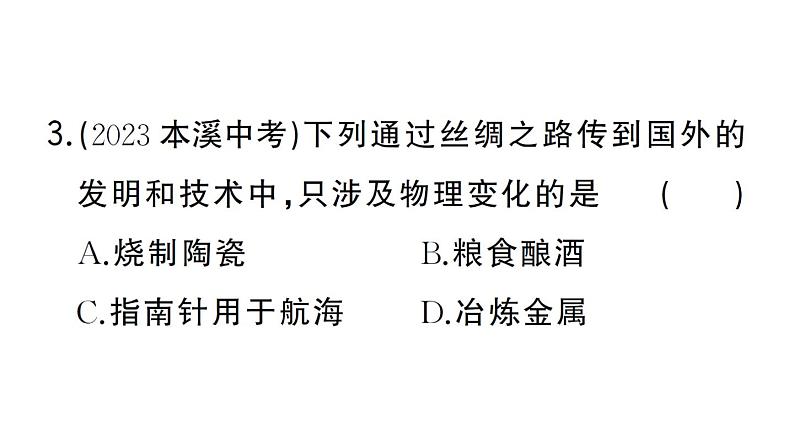 3.(2023 本溪中考)下列通过丝绸之路传到国外的发明和技术中,只涉及物理变化的是 ( )

A.烧制陶瓷 B.粮食酿酒

C.指南针用于航海 D.冶炼金属